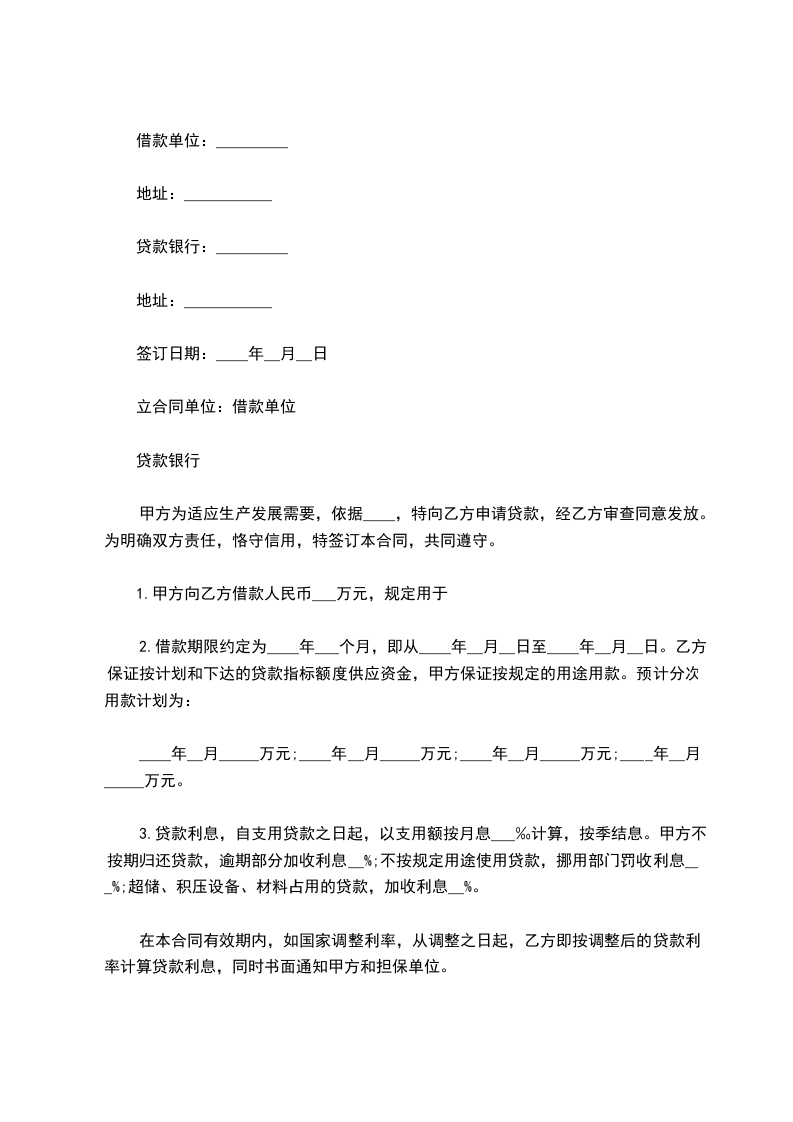 借款单位：_________

地址：___________

贷款银行：_________

地址：___________

签订日期：____年__月__日

立合同单位：借款单位

贷款银行

甲方为适应生产发展需要，依据____，特向乙方申请贷款，经乙方审查同意发放。为明确双方责任，恪守信用，特签订本合同，共同遵守。

1.甲方向乙方借款人民币___万元，规定用于

2.借款期限约定为____年___个月，即从____年__月__日至____年__月__日。乙方保证按计划和下达的贷款指标额度供应资金，甲方保证按规定的用途用款。预计分次用款计划为：

____年__月_____万元;____年__月_____万元;____年__月_____万元;____年__月_____万元。

3.贷款利息，自支用贷款之日起，以支用额按月息___‰计算，按季结息。甲方不按期归还贷款，逾期部分加收利息__%;不按规定用途使用贷款，挪用部门罚收利息___%;超储、积压设备、材料占用的贷款，加收利息__%。

在本合同有效期内，如国家调整利率，从调整之日起，乙方即按调整后的贷款利率计算贷款利息，同时书面通知甲方和担保单位。